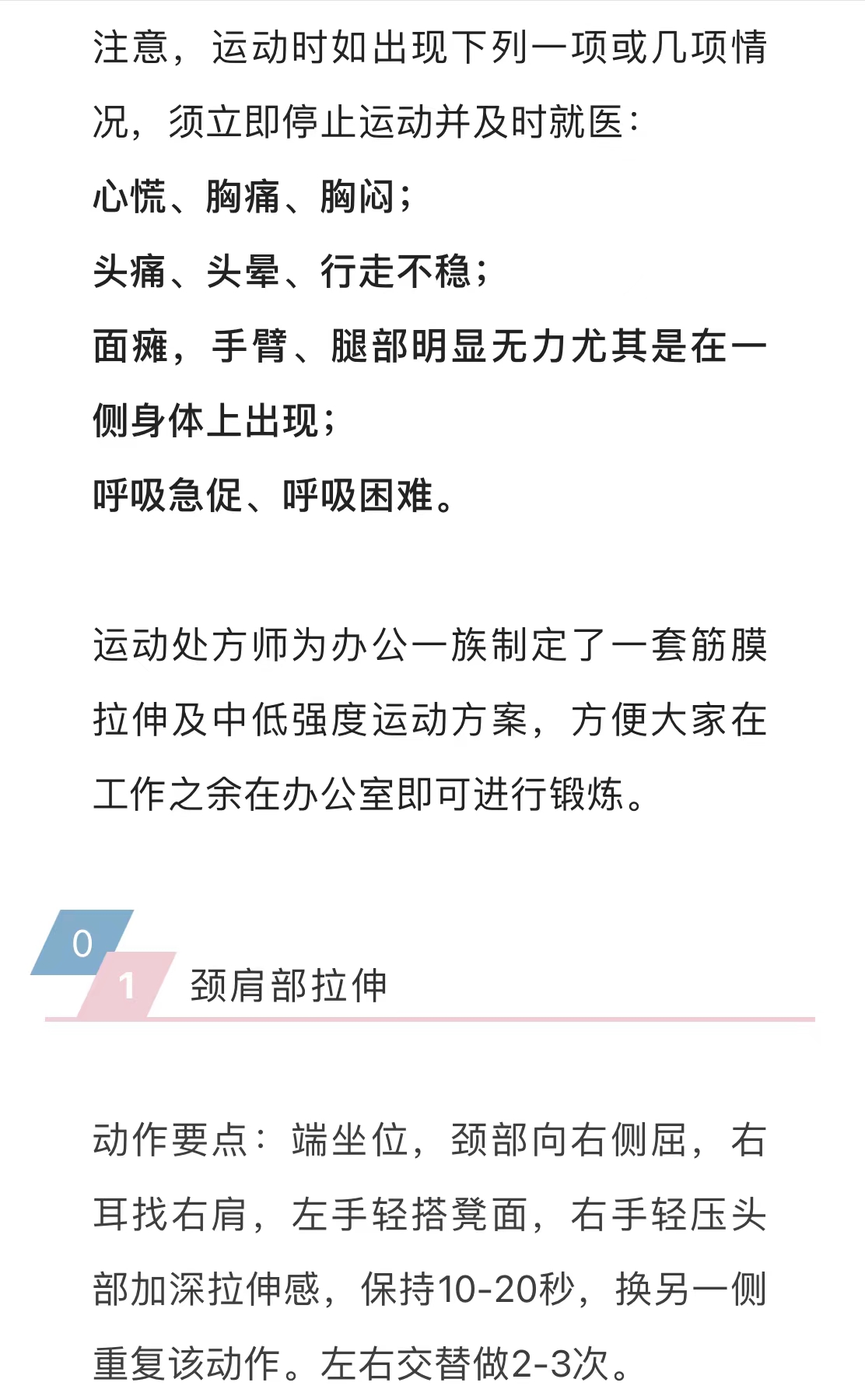 注意，运动时如出现下列一项或几项情况，须立即停止运动并及时就医：

心慌、胸痛、胸闷；

头痛、头晕、行走不稳；

面瘫，手臂、腿部明显无力尤其是在一侧身体上出现；

呼吸急促、呼吸困难。

运动处方师为办公一族制定了一套筋膜拉伸及中低强度运动方案，方便大家在工作之余在办公室即可进行锻炼。

0 1 颈肩部拉伸

动作要点：端坐位，颈部向右侧屈，右耳找右肩，左手轻搭凳面，右手轻压头部加深拉伸感，保持10-20秒，换另一侧重复该动作。左右交替做2-3次。